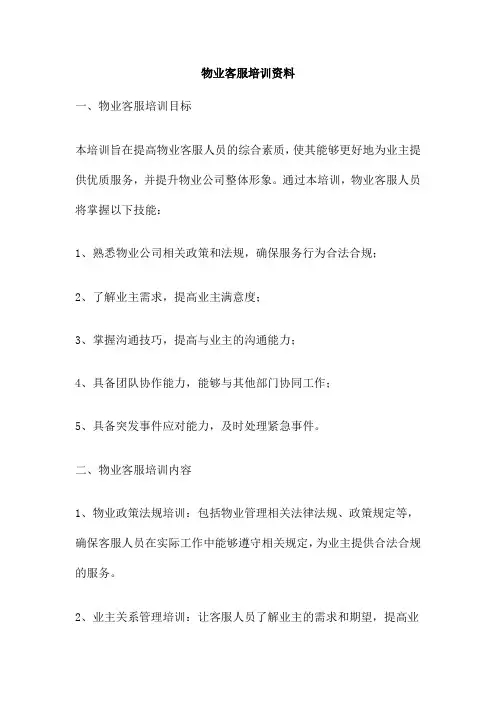 物业客服培训资料

一、物业客服培训目标

本培训旨在提高物业客服人员的综合素质，使其能够更好地为业主提供优质服务，并提升物业公司整体形象。通过本培训，物业客服人员将掌握以下技能：

1、熟悉物业公司相关政策和法规，确保服务行为合法合规；

2、了解业主需求，提高业主满意度；

3、掌握沟通技巧，提高与业主的沟通能力；

4、具备团队协作能力，能够与其他部门协同工作；

5、具备突发事件应对能力，及时处理紧急事件。

二、物业客服培训内容

1、物业政策法规培训：包括物业管理相关法律法规、政策规定等，确保客服人员在实际工作中能够遵守相关规定，为业主提供合法合规的服务。

2、业主关系管理培训：让客服人员了解业主的需求和期望，提高业